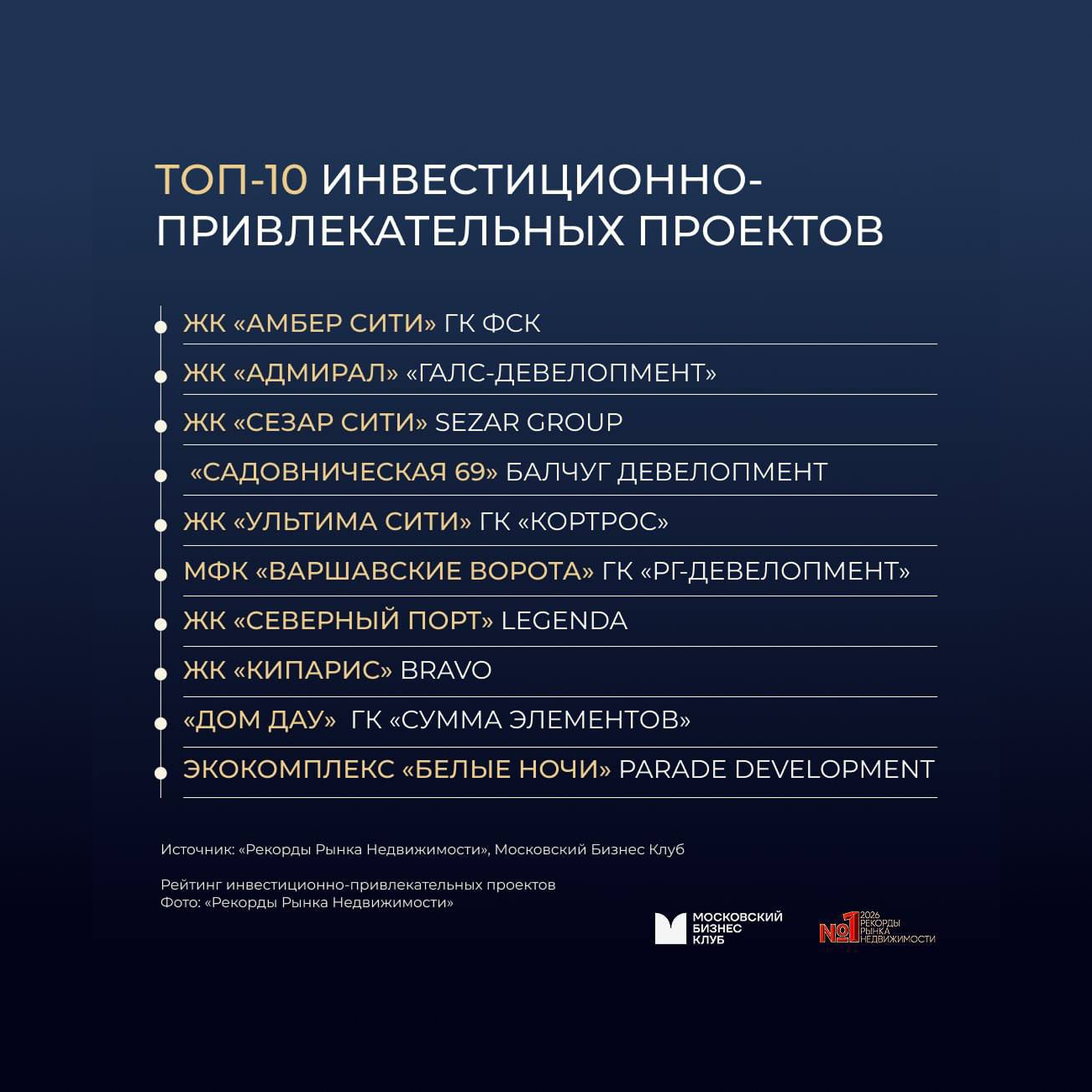 ТОП-10 ИНВЕСТИЦИОННО-ПРИВЛЕКАТЕЛЬНЫХ ПРОЕКТОВ

ЖК «АМБЕР СИТИ» ГК ФСК
ЖК «АДМИРАЛ» «ГАЛС-ДЕВЕЛОПМЕНТ»
ЖК «СЕЗАР СИТИ» SEZAR GROUP
«САДОВНИЧЕСКАЯ 69» БАЛЧУГ ДЕВЕЛОПМЕНТ
ЖК «УЛЬТИМА СИТИ» ГК «КОРТРОС»
МФК «ВАРШАВСКИЕ ВОРОТА» ГК «РГ-ДЕВЕЛОПМЕНТ»
ЖК «СЕВЕРНЫЙ ПОРТ» LEGENDA
ЖК «КИПАРИС» BRAVO
«ДОМ ДАУ» ГК «СУММА ЭЛЕМЕНТОВ»
ЭКОКОМПЛЕКС «БЕЛЫЕ НОЧИ» PARADE DEVELOPMENT

Источник: «Рекорды Рынка Недвижимости», Московский Бизнес Клуб

Рейтинг инвестиционно-привлекательных проектов
Фото: «Рекорды Рынка Недвижимости»

МОСКОВСКИЙ БИЗНЕС КЛУБ

№1 2026 РЕКОРДЫ РЫНКА НЕДВИЖИМОСТИ